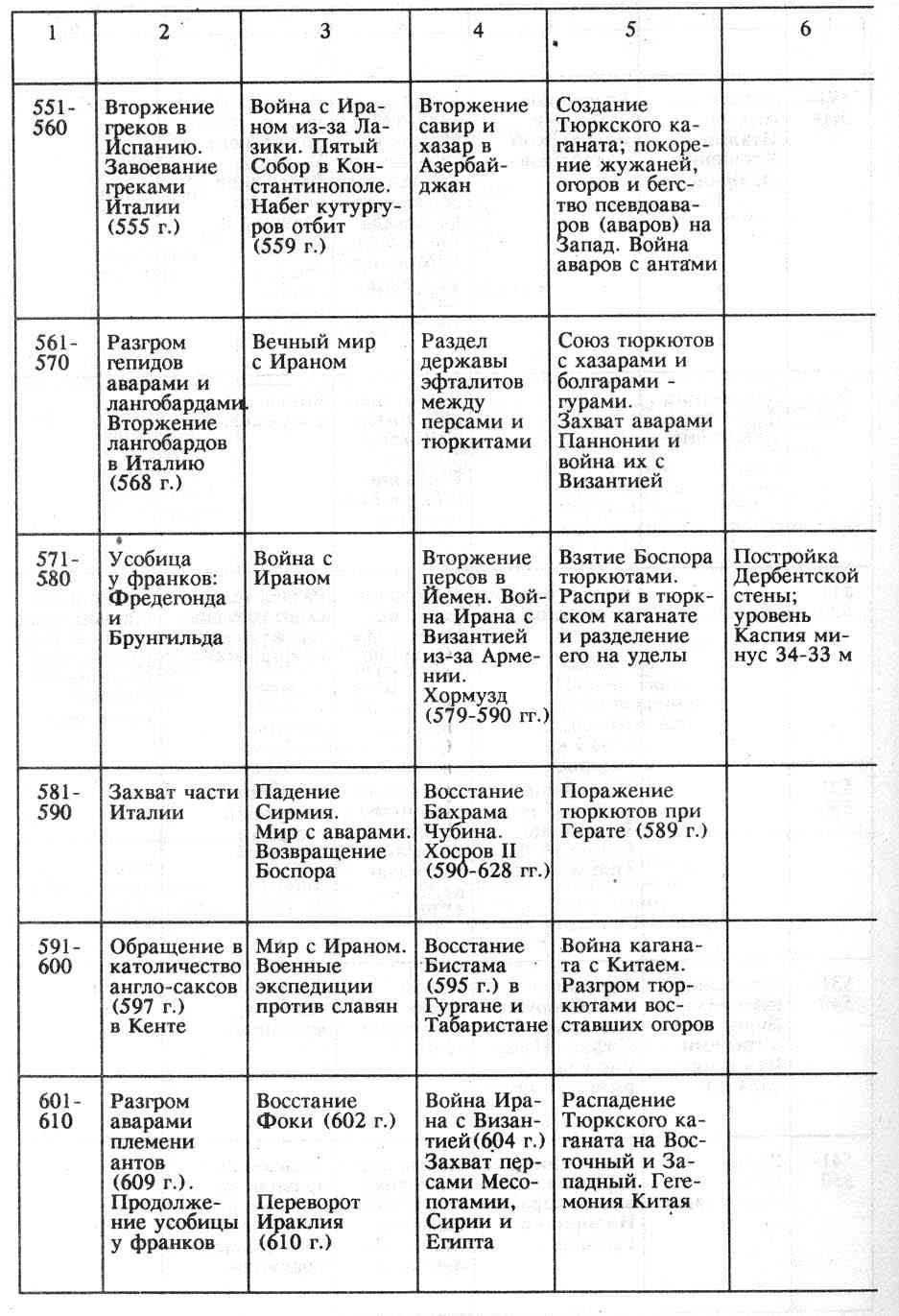 | 1 | 2 | 3 | 4 | 5 | 6 |
|---|---|---|---|---|---|
| 551-560 | Вторжение греков в Испанию. Завоевание греками Италии (555 г.) | Война с Ираном из-за Лазики. Пятый Собор в Константинополе. Набег кутургуров отбит (559 г.) | Вторжение савир и хазар в Азербайджан | Создание Тюркского каганата; покорение жужаней, огоров и бегство псевдоаваров (аваров) на Запад. Война аваров с антами | |
| 561-570 | Разгром гепидов аварами и лангобардами. Вторжение лангобардов в Италию (568 г.) | Вечный мир с Ираном | Раздел державы эфталитов между персами и тюркитами | Союз тюркютов с хазарами и болгарами - гурами. Захват аварами Паннонии и война их с Византией | |
| 571-580 | Усобица у франков: Фредегонда и Брунгильда | Война с Ираном | Вторжение персов в Йемен. Война Ирана с Византией из-за Армении. Хормузд (579-590 гг.) | Взятие Боспора тюркютами. Распри в тюркском каганате и разделение его на уделы | Постройка Дербентской стены; уровень Каспия минус 34-33 м |
| 581-590 | Захват части Италии | Падение Сирмия. Мир с аварами. Возвращение Боспора | Восстание Бахрама Чубина. Хосров II (590-628 гг.) | Поражение тюркютов при Герате (589 г.) | |
| 591-600 | Обращение в католичество англо-саксов (597 г.) в Кенте | Мир с Ираном. Военные экспедиции против славян | Восстание Бистама (595 г.) в Гургане и Табаристане | Война каганата с Китаем. Разгром тюркютами восставших огоров | |
| 601-610 | Разгром аварами племени антов (609 г.). Продолжение усобицы у франков | Восстание Фоки (602 г.) Переворот Ираклия (610 г.) | Война Ирана с Византией(604 г.) Захват персами Месопотамии, Сирии и Египта | Распадение Тюркского каганата на Восточный и Западный. Гегемония Китая | |